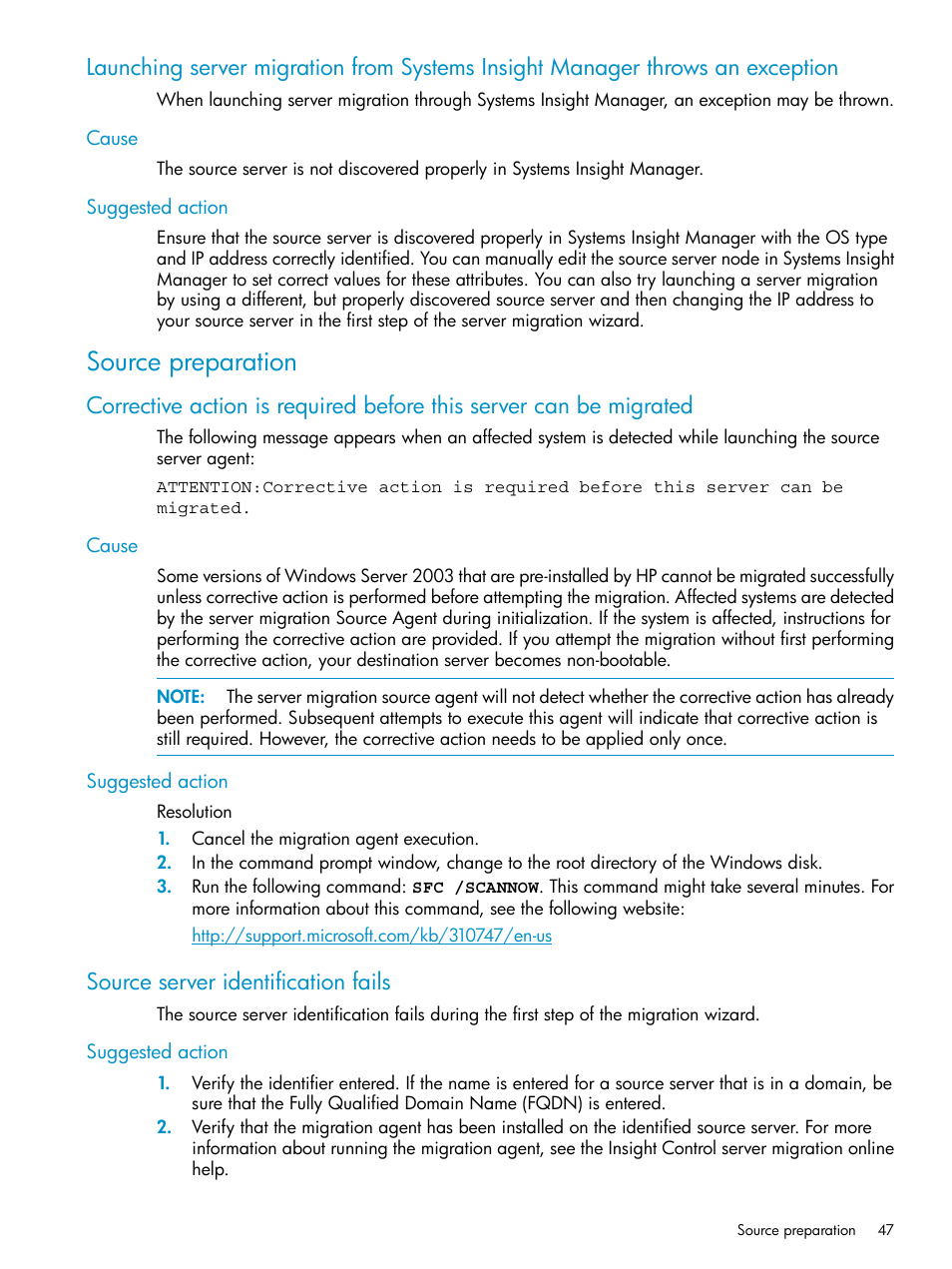 Launching server migration from Systems Insight Manager throws an exception

When launching server migration through Systems Insight Manager, an exception may be thrown.

Cause

The source server is not discovered properly in Systems Insight Manager.

Suggested action

Ensure that the source server is discovered properly in Systems Insight Manager with the OS type and IP address correctly identified. You can manually edit the source server node in Systems Insight Manager to set correct values for these attributes. You can also try launching a server migration by using a different, but properly discovered source server and then changing the IP address to your source server in the first step of the server migration wizard.

Source preparation

Corrective action is required before this server can be migrated

The following message appears when an affected system is detected while launching the source server agent:

ATTENTION:Corrective action is required before this server can be migrated.

Cause

Some versions of Windows Server 2003 that are pre-installed by HP cannot be migrated successfully unless corrective action is performed before attempting the migration. Affected systems are detected by the server migration Source Agent during initialization. If the system is affected, instructions for performing the corrective action are provided. If you attempt the migration without first performing the corrective action, your destination server becomes non-bootable.

NOTE: The server migration source agent will not detect whether the corrective action has already been performed. Subsequent attempts to execute this agent will indicate that corrective action is still required. However, the corrective action needs to be applied only once.

Suggested action

Resolution

1. Cancel the migration agent execution.
2. In the command prompt window, change to the root directory of the Windows disk.
3. Run the following command: SFC /SCANNOW. This command might take several minutes. For more information about this command, see the following website:
http://support.microsoft.com/kb/310747/en-us

Source server identification fails

The source server identification fails during the first step of the migration wizard.

Suggested action

1. Verify the identifier entered. If the name is entered for a source server that is in a domain, be sure that the Fully Qualified Domain Name (FQDN) is entered.
2. Verify that the migration agent has been installed on the identified source server. For more information about running the migration agent, see the Insight Control server migration online help.

Source preparation 47